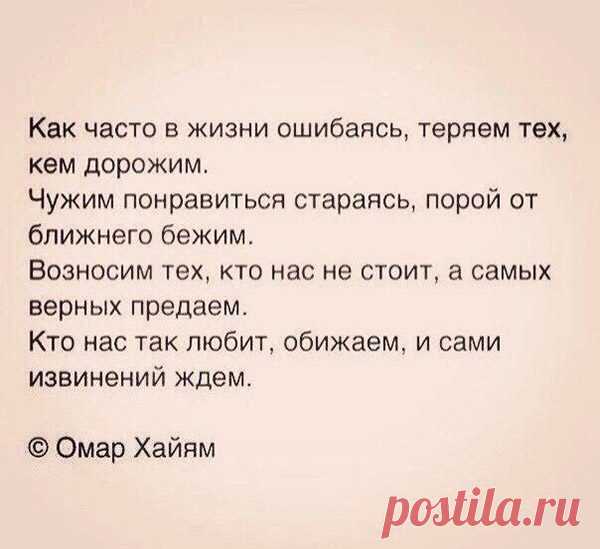 Как часто в жизни ошибаясь, теряем тех, кем дорожим.
Чужим понравиться стараясь, порой от ближнего бежим.
Возносим тех, кто нас не стоит, а самых верных предаем.
Кто нас так любит, обижаем, и сами извинений ждем.

© Омар Хайям

postila.ru